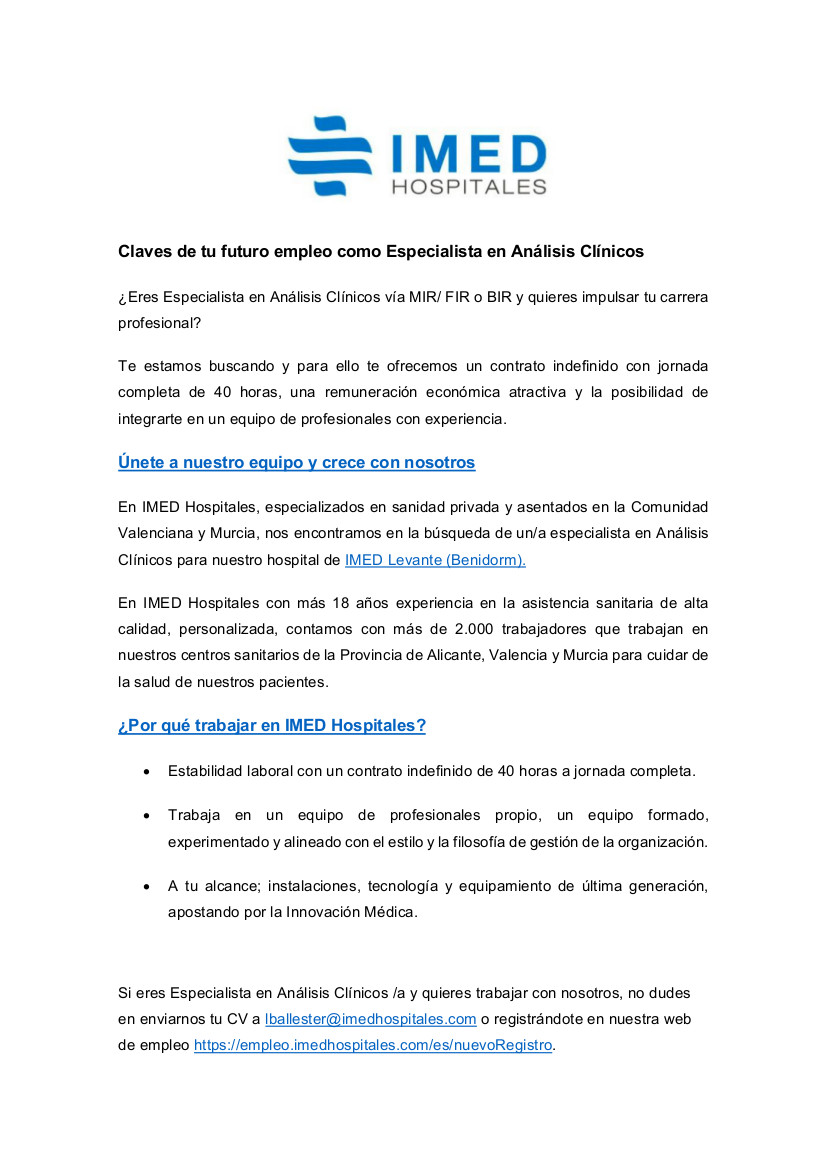 IMED
HOSPITALES

Claves de tu futuro empleo como Especialista en Análisis Clínicos

¿Eres Especialista en Análisis Clínicos vía MIR/ FIR o BIR y quieres impulsar tu carrera profesional?

Te estamos buscando y para ello te ofrecemos un contrato indefinido con jornada completa de 40 horas, una remuneración económica atractiva y la posibilidad de integrarte en un equipo de profesionales con experiencia.

Únete a nuestro equipo y crece con nosotros

En IMED Hospitales, especializados en sanidad privada y asentados en la Comunidad Valenciana y Murcia, nos encontramos en la búsqueda de un/a especialista en Análisis Clínicos para nuestro hospital de IMED Levante (Benidorm).

En IMED Hospitales con más 18 años experiencia en la asistencia sanitaria de alta calidad, personalizada, contamos con más de 2.000 trabajadores que trabajan en nuestros centros sanitarios de la Provincia de Alicante, Valencia y Murcia para cuidar de la salud de nuestros pacientes.

¿Por qué trabajar en IMED Hospitales?

• Estabilidad laboral con un contrato indefinido de 40 horas a jornada completa.

• Trabaja en un equipo de profesionales propio, un equipo formado, experimentado y alineado con el estilo y la filosofía de gestión de la organización.

• A tu alcance; instalaciones, tecnología y equipamiento de última generación, apostando por la Innovación Médica.

Si eres Especialista en Análisis Clínicos /a y quieres trabajar con nosotros, no dudes en enviarnos tu CV a lballester@imedhospitales.com o registrándote en nuestra web de empleo https://empleo.imedhospitales.com/es/nuevoRegistro.